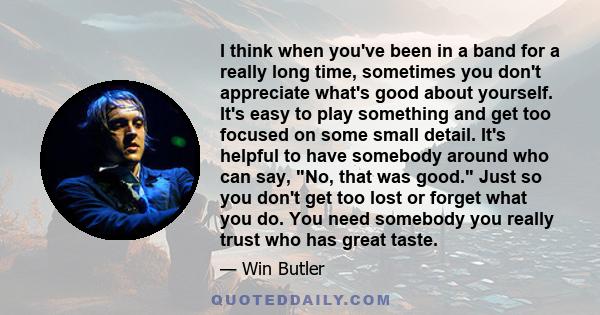 I think when you've been in a band for a really long time, sometimes you don't appreciate what's good about yourself. It's easy to play something and get too focused on some small detail. It's helpful to have somebody around who can say, "No, that was good." Just so you don't get too lost or forget what you do. You need somebody you really trust who has great taste.

— Win Butler

QUOTEDDAILY.COM